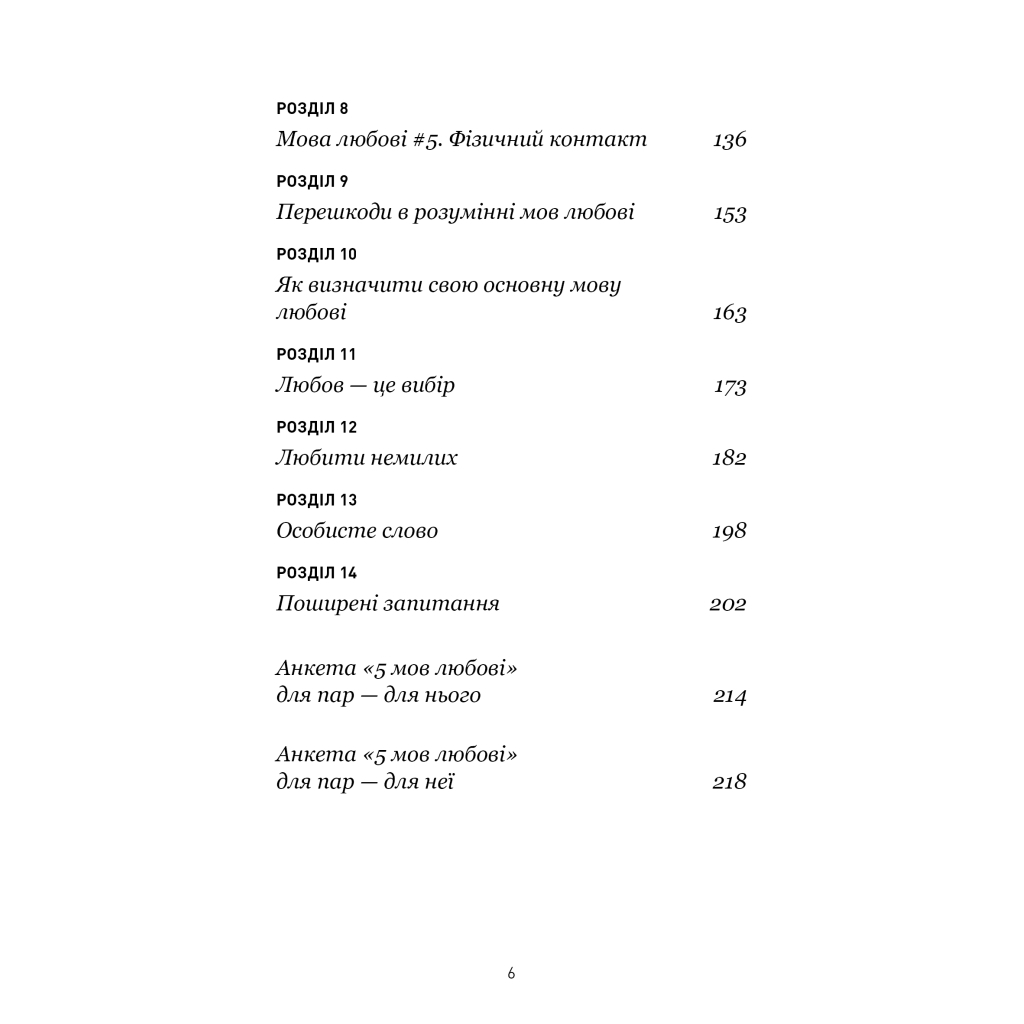 РОЗДІЛ 8
Мова любові #5. Фізичний контакт 136

РОЗДІЛ 9
Перешкоди в розумінні мов любові 153

РОЗДІЛ 10
Як визначити свою основну мову любові 163

РОЗДІЛ 11
Любов — це вибір 173

РОЗДІЛ 12
Любити немилих 182

РОЗДІЛ 13
Особисте слово 198

РОЗДІЛ 14
Поширені запитання 202

Анкета «5 мов любові» для пар — для нього 214

Анкета «5 мов любові» для пар — для неї 218

6